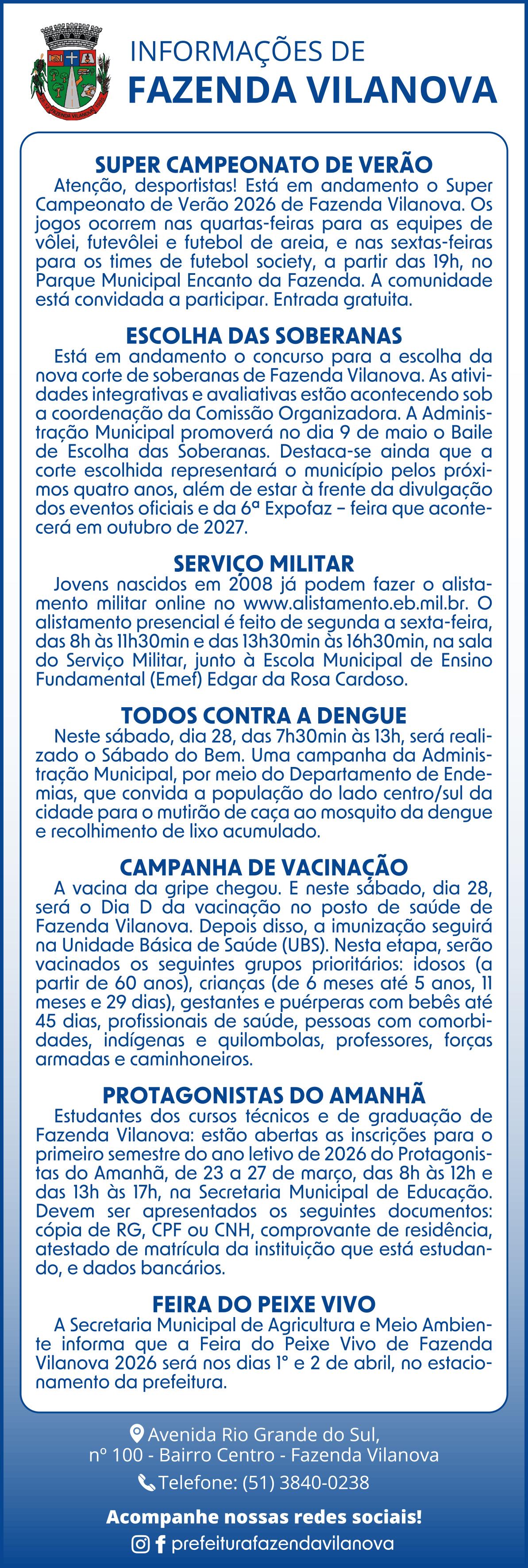 FAZENDA VILANOVA

INFORMAÇÕES DE
FAZENDA VILANOVA

SUPER CAMPEONATO DE VERÃO
Atenção, desportistas! Está em andamento o Super Campeonato de Verão 2026 de Fazenda Vilanova. Os jogos ocorrem nas quartas-feiras para as equipes de vôlei, futevôlei e futebol de areia, e nas sextas-feiras para os times de futebol society, a partir das 19h, no Parque Municipal Encanto da Fazenda. A comunidade está convidada a participar. Entrada gratuita.

ESCOLHA DAS SOBERANAS
Está em andamento o concurso para a escolha da nova corte de soberanas de Fazenda Vilanova. As atividades integrativas e avaliativas estão acontecendo sob a coordenação da Comissão Organizadora. A Administração Municipal promoverá no dia 9 de maio o Baile de Escolha das Soberanas. Destaca-se ainda que a corte escolhida representará o município pelos próximos quatro anos, além de estar à frente da divulgação dos eventos oficiais e da 6ª Expofaz – feira que acontecerá em outubro de 2027.

SERVIÇO MILITAR
Jovens nascidos em 2008 já podem fazer o alistamento militar online no www.alistamento.eb.mil.br. O alistamento presencial é feito de segunda a sexta-feira, das 8h às 11h30min e das 13h30min às 16h30min, na sala do Serviço Militar, junto à Escola Municipal de Ensino Fundamental (Emef) Edgar da Rosa Cardoso.

TODOS CONTRA A DENGUE
Neste sábado, dia 28, das 7h30min às 13h, será realizado o Sábado do Bem. Uma campanha da Administração Municipal, por meio do Departamento de Endemias, que convida a população do lado centro/sul da cidade para o mutirão de caça ao mosquito da dengue e recolhimento de lixo acumulado.

CAMPANHA DE VACINAÇÃO
A vacina da gripe chegou. E neste sábado, dia 28, será o Dia D da vacinação no posto de saúde de Fazenda Vilanova. Depois disso, a imunização seguirá na Unidade Básica de Saúde (UBS). Nesta etapa, serão vacinados os seguintes grupos prioritários: idosos (a partir de 60 anos), crianças (de 6 meses até 5 anos, 11 meses e 29 dias), gestantes e puérperas com bebês até 45 dias, profissionais de saúde, pessoas com comorbidades, indígenas e quilombolas, professores, forças armadas e caminhoneiros.

PROTAGONISTAS DO AMANHÃ
Estudantes dos cursos técnicos e de graduação de Fazenda Vilanova: estão abertas as inscrições para o primeiro semestre do ano letivo de 2026 do Protagonistas do Amanhã, de 23 a 27 de março, das 8h às 12h e das 13h às 17h, na Secretaria Municipal de Educação. Devem ser apresentados os seguintes documentos: cópia de RG, CPF ou CNH, comprovante de residência, atestado de matrícula da instituição que está estudando, e dados bancários.

FEIRA DO PEIXE VIVO
A Secretaria Municipal de Agricultura e Meio Ambiente informa que a Feira do Peixe Vivo de Fazenda Vilanova 2026 será nos dias 1º e 2 de abril, no estacionamento da prefeitura.

Avenida Rio Grande do Sul,
nº 100 - Bairro Centro - Fazenda Vilanova
Telefone: (51) 3840-0238

Acompanhe nossas redes sociais!
prefeiturafazendavilanova